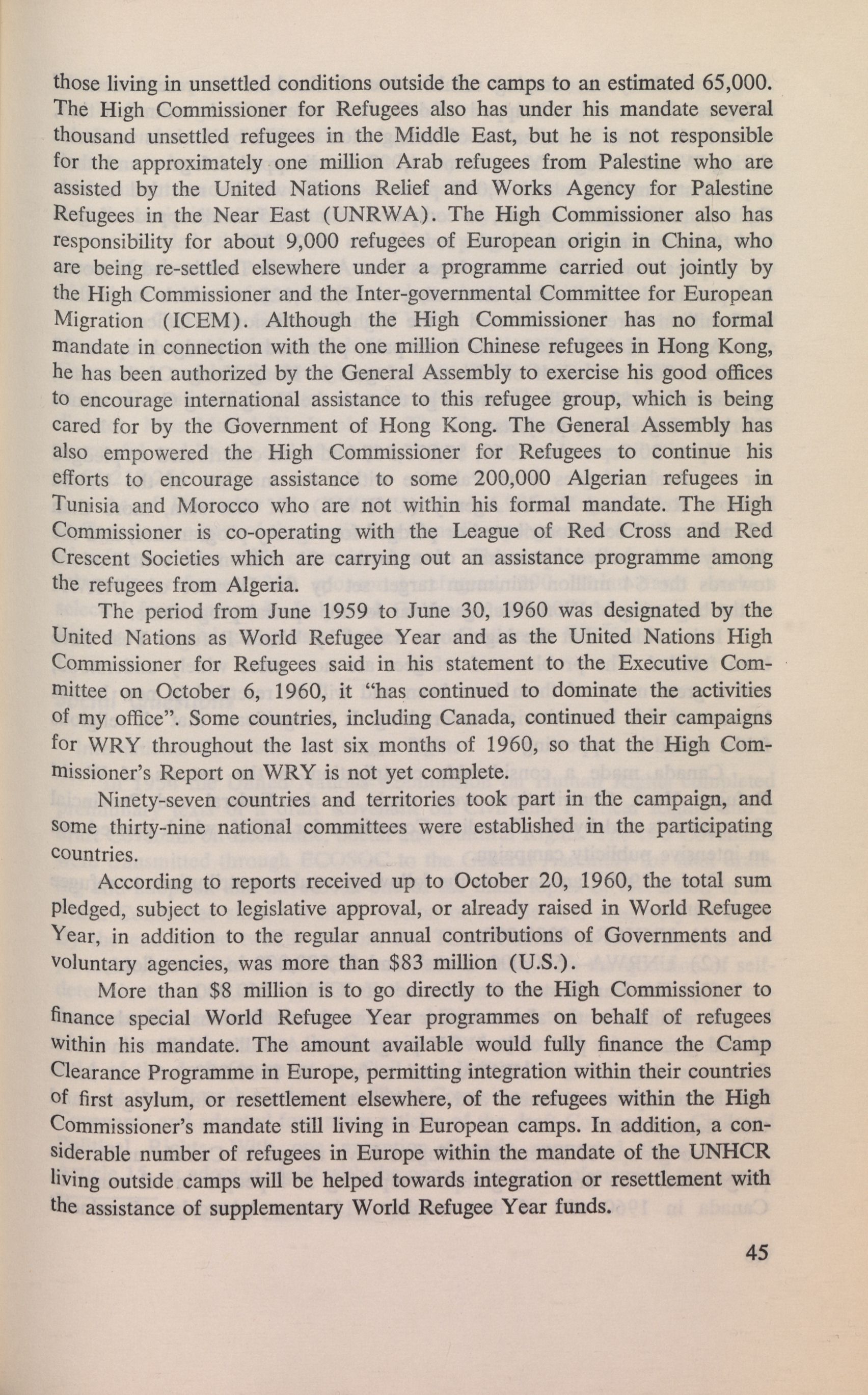 those living in unsettled conditions outside the camps to an estimated 65,000. The High Commissioner for Refugees also has under his mandate several thousand unsettled refugees in the Middle East, but he is not responsible for the approximately one million Arab refugees from Palestine who are assisted by the United Nations Relief and Works Agency for Palestine Refugees in the Near East (UNRWA). The High Commissioner also has responsibility for about 9,000 refugees of European origin in China, who are being re-settled elsewhere under a programme carried out jointly by the High Commissioner and the Inter-governmental Committee for European Migration (ICEM). Although the High Commissioner has no formal mandate in connection with the one million Chinese refugees in Hong Kong, he has been authorized by the General Assembly to exercise his good offices to encourage international assistance to this refugee group, which is being cared for by the Government of Hong Kong. The General Assembly has also empowered the High Commissioner for Refugees to continue his efforts to encourage assistance to some 200,000 Algerian refugees in Tunisia and Morocco who are not within his formal mandate. The High Commissioner is co-operating with the League of Red Cross and Red Crescent Societies which are carrying out an assistance programme among the refugees from Algeria.

The period from June 1959 to June 30, 1960 was designated by the United Nations as World Refugee Year and as the United Nations High Commissioner for Refugees said in his statement to the Executive Committee on October 6, 1960, it "has continued to dominate the activities of my office". Some countries, including Canada, continued their campaigns for WRY throughout the last six months of 1960, so that the High Commissioner's Report on WRY is not yet complete.

Ninety-seven countries and territories took part in the campaign, and some thirty-nine national committees were established in the participating countries.

According to reports received up to October 20, 1960, the total sum pledged, subject to legislative approval, or already raised in World Refugee Year, in addition to the regular annual contributions of Governments and voluntary agencies, was more than $83 million (U.S.).

More than $8 million is to go directly to the High Commissioner to finance special World Refugee Year programmes on behalf of refugees within his mandate. The amount available would fully finance the Camp Clearance Programme in Europe, permitting integration within their countries of first asylum, or resettlement elsewhere, of the refugees within the High Commissioner's mandate still living in European camps. In addition, a considerable number of refugees in Europe within the mandate of the UNHCR living outside camps will be helped towards integration or resettlement with the assistance of supplementary World Refugee Year funds.

45